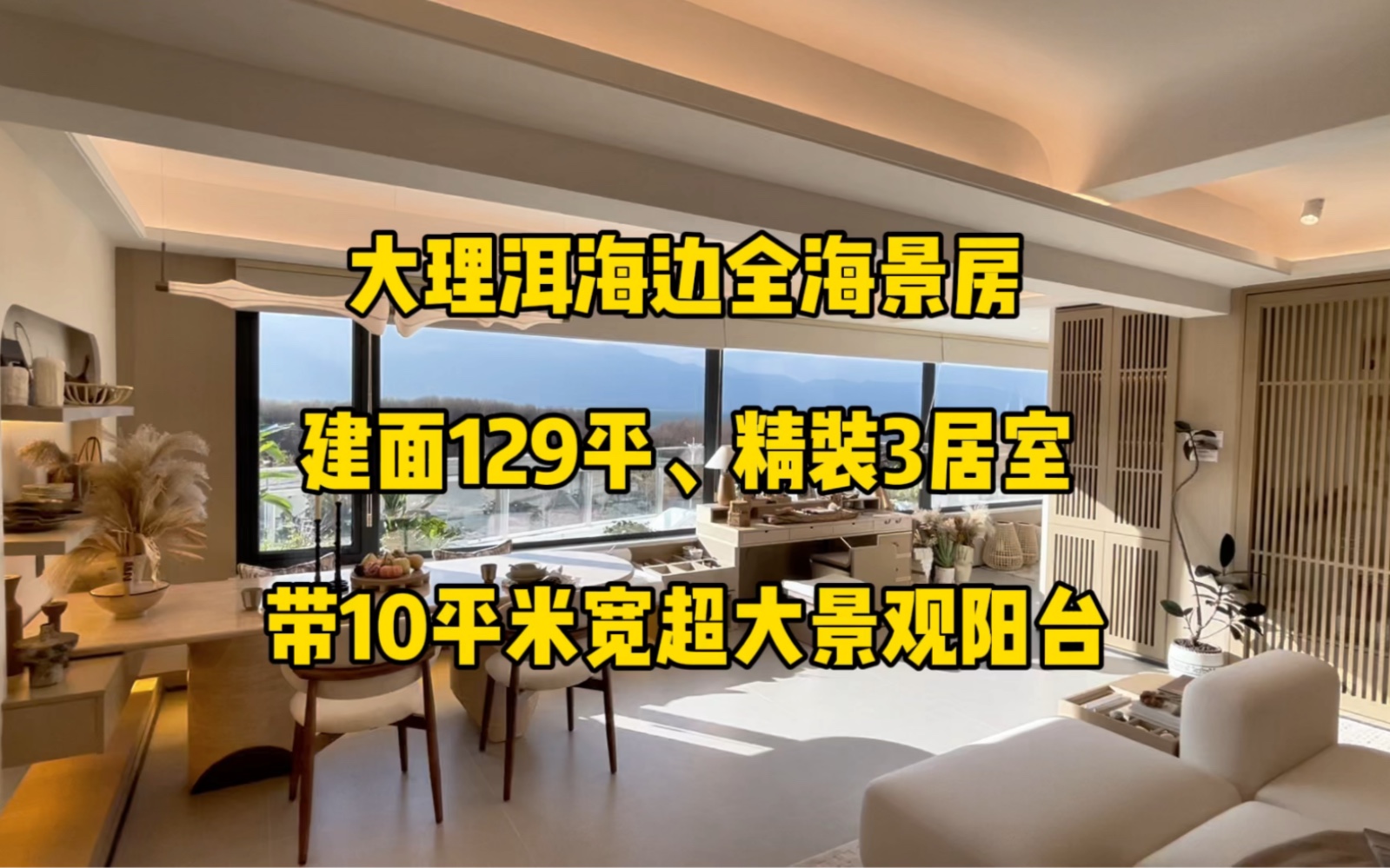 大理洱海边全海景房

建面129平、精装3居室

带10平米宽超大景观阳台